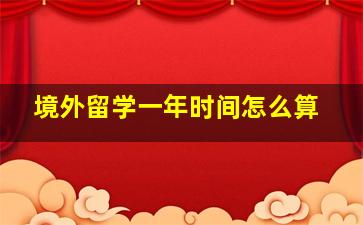 境外留学一年时间怎么算